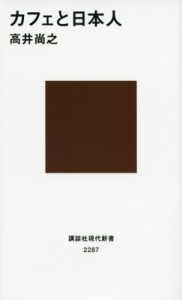 カフェと日本人
高井尚之

講談社現代新書
2287